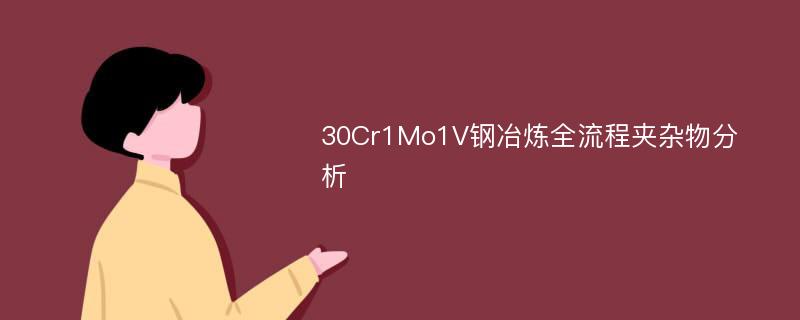 30Cr1Mo1V钢冶炼全流程夹杂物分析